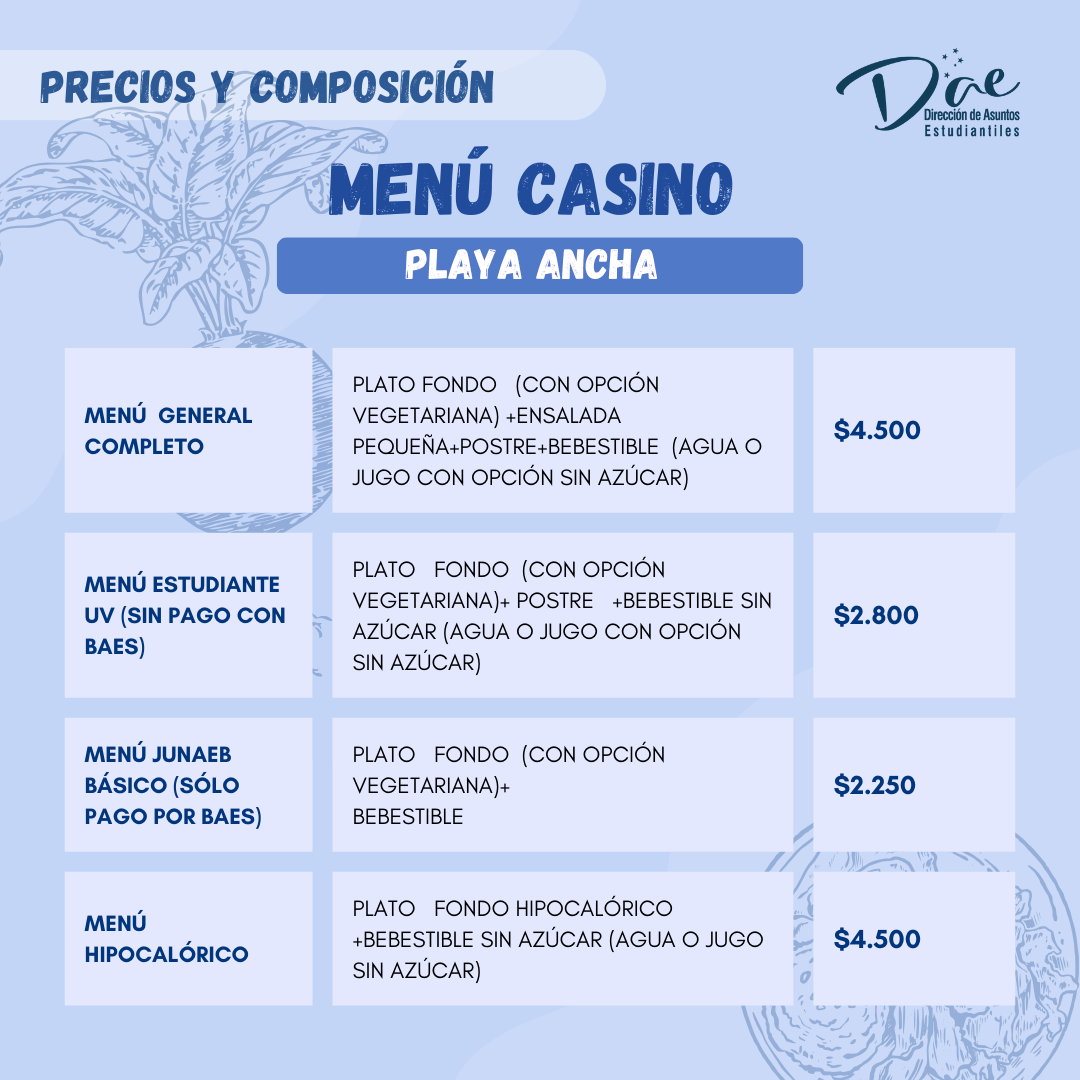 PRECIOS Y COMPOSICIÓN

Dae
Dirección de Asuntos Estudiantiles

MENÚ CASINO

PLAYA ANCHA

| | | |
|---|---|---|
| MENÚ GENERAL COMPLETO | PLATO FONDO (CON OPCIÓN VEGETARIANA) +ENSALADA PEQUEÑA+POSTRE+BEBESTIBLE (AGUA O JUGO CON OPCIÓN SIN AZÚCAR) | \$4.500 |
| MENÚ ESTUDIANTE UV (SIN PAGO CON BAES) | PLATO FONDO (CON OPCIÓN VEGETARIANA)+ POSTRE +BEBESTIBLE SIN AZÚCAR (AGUA O JUGO CON OPCIÓN SIN AZÚCAR) | \$2.800 |
| MENÚ JUNAEB BÁSICO (SÓLO PAGO POR BAES) | PLATO FONDO (CON OPCIÓN VEGETARIANA)+ BEBESTIBLE | \$2.250 |
| MENÚ HIPOCALÓRICO | PLATO FONDO HIPOCALÓRICO +BEBESTIBLE SIN AZÚCAR (AGUA O JUGO SIN AZÚCAR) | \$4.500 |